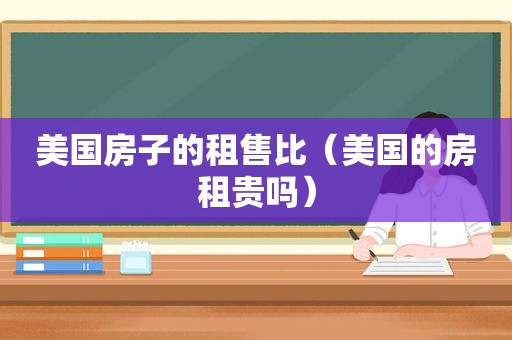 美国房子的租售比（美国的房租贵吗）